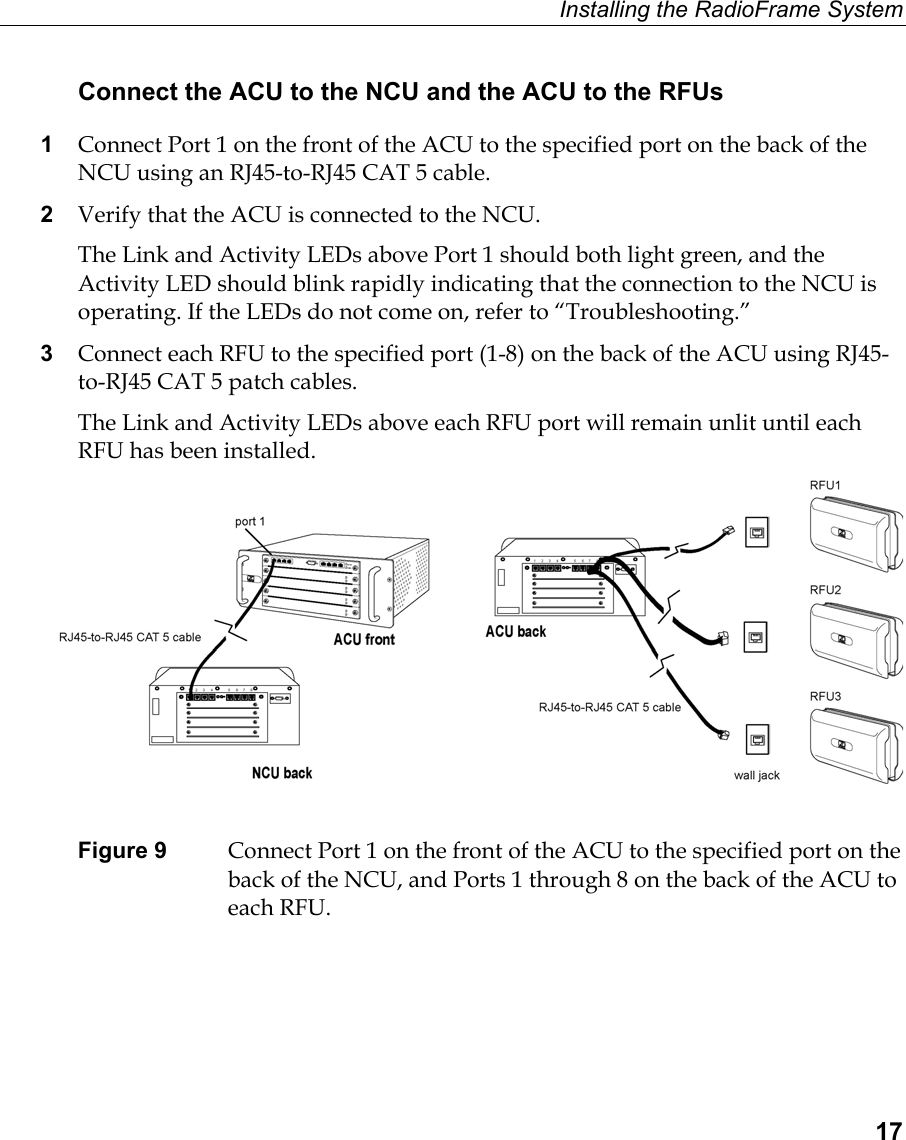 Installing the RadioFrame System

Connect the ACU to the NCU and the ACU to the RFUs

1 Connect Port 1 on the front of the ACU to the specified port on the back of the NCU using an RJ45-to-RJ45 CAT 5 cable.

2 Verify that the ACU is connected to the NCU.

The Link and Activity LEDs above Port 1 should both light green, and the Activity LED should blink rapidly indicating that the connection to the NCU is operating. If the LEDs do not come on, refer to “Troubleshooting.”

3 Connect each RFU to the specified port (1-8) on the back of the ACU using RJ45-to-RJ45 CAT 5 patch cables.

The Link and Activity LEDs above each RFU port will remain unlit until each RFU has been installed.

port 1
RJ45-to-RJ45 CAT 5 cable
ACU front
NCU back
ACU back
RJ45-to-RJ45 CAT 5 cable
RFU1
RFU2
RFU3
wall jack

Figure 9 Connect Port 1 on the front of the ACU to the specified port on the back of the NCU, and Ports 1 through 8 on the back of the ACU to each RFU.

17